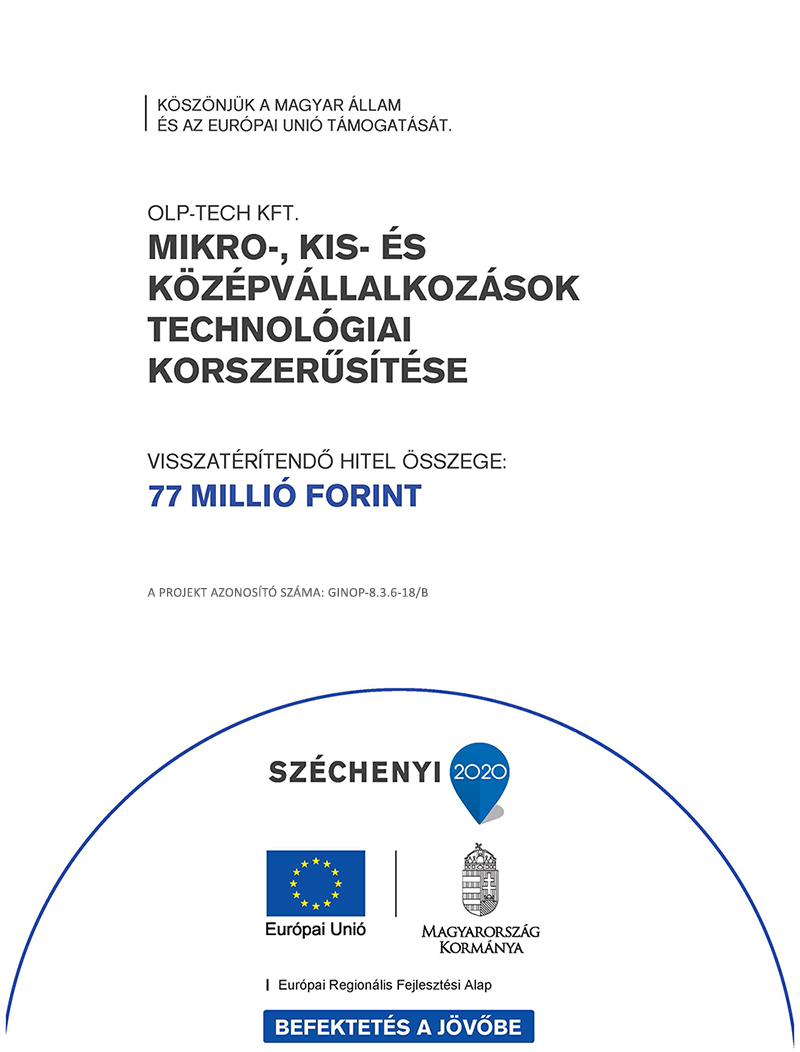 KÖSZÖNJÜK A MAGYAR ÁLLAM ÉS AZ EURÓPAI UNIÓ TÁMOGATÁSÁT.

OLP-TECH KFT.

MIKRO-, KIS- ÉS KÖZÉPVÁLLALKOZÁSOK TECHNOLÓGIAI KORSZERŰSÍTÉSE

VISSZATÉRÍTENDŐ HITEL ÖSSZEGE:

77 MILLIÓ FORINT

A PROJEKT AZONOSÍTÓ SZÁMA: GINOP-8.3.6-18/B

SZÉCHENYI 2020

Európai Unió

MAGYARORSZÁG KORMÁNYA

Európai Regionális Fejlesztési Alap

BEFEKTETÉS A JÖVŐBE